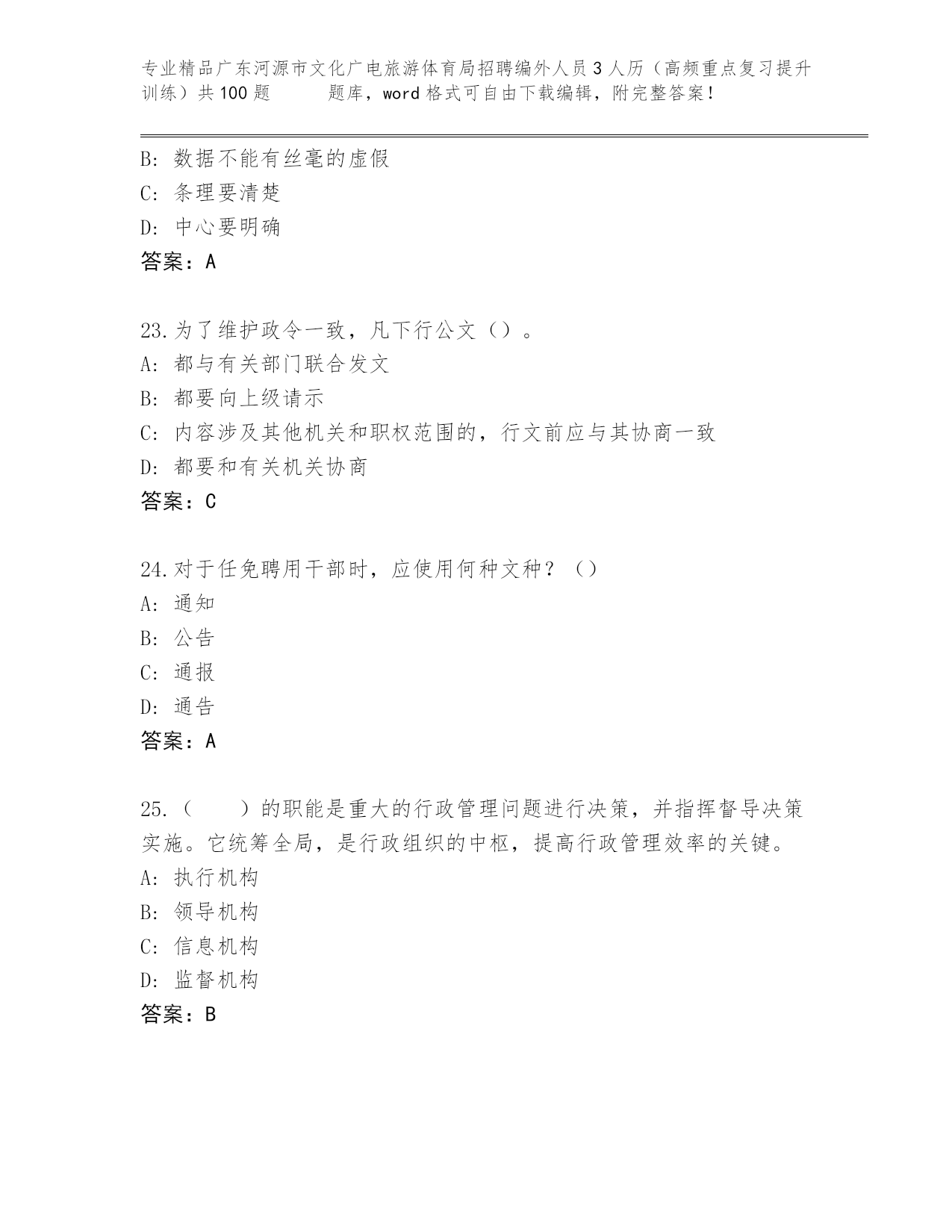 专业精品广东河源市文化广电旅游体育局招聘编外人员3人历（高频重点复习提升训练）共100题 题库，word格式可自由下载编辑，附完整答案！

B: 数据不能有丝毫的虚假
C: 条理要清楚
D: 中心要明确
答案：A

23.为了维护政令一致，凡下行公文（）。
A: 都与有关部门联合发文
B: 都要向上级请示
C: 内容涉及其他机关和职权范围的，行文前应与其协商一致
D: 都要和有关机关协商
答案：C

24.对于任免聘用干部时，应使用何种文种？（）
A: 通知
B: 公告
C: 通报
D: 通告
答案：A

25.（ ）的职能是重大的行政管理问题进行决策，并指挥督导决策实施。它统筹全局，是行政组织的中枢，提高行政管理效率的关键。
A: 执行机构
B: 领导机构
C: 信息机构
D: 监督机构
答案：B